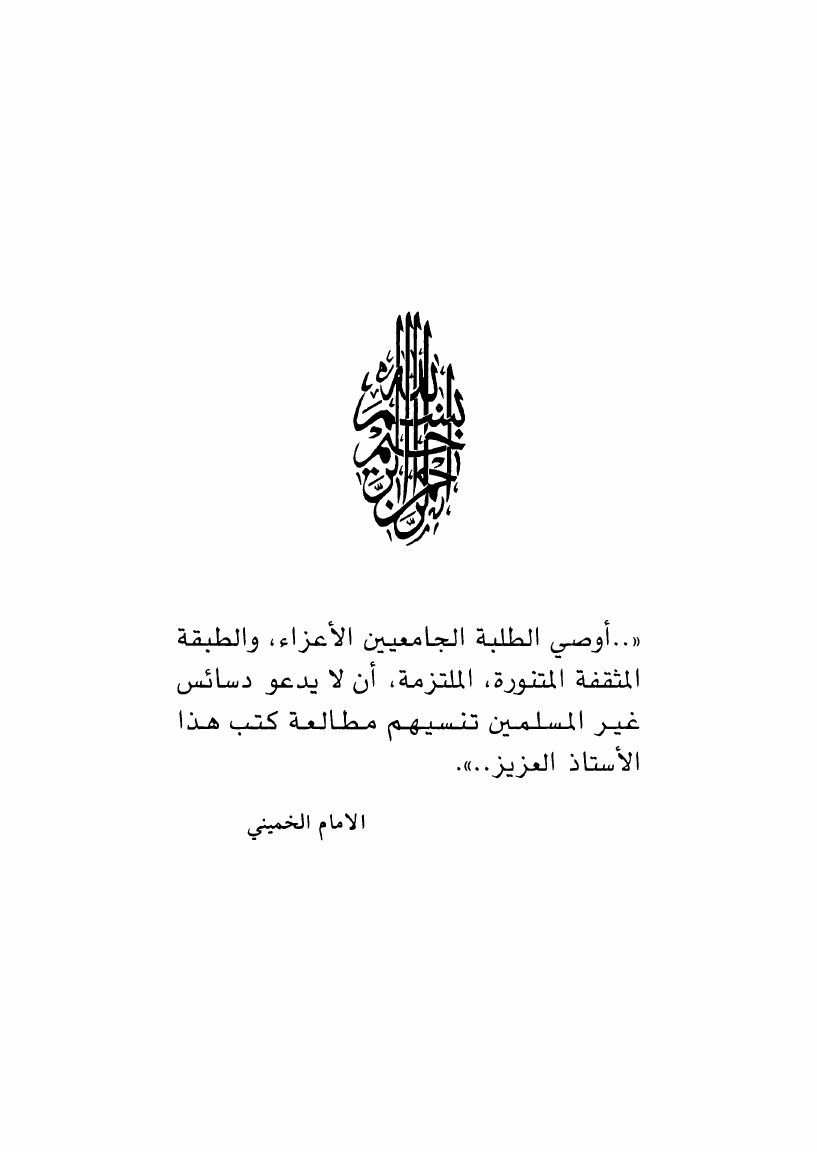 بسم الله الرحمن الرحيم

«..أوصي الطلبة الجامعيين الأعزاء، والطبقة المثقفة المتنورة، الملتزمة، أن لا يدعو دسائس غير المسلمين تنسيهم مطالعة كتب هذا الأستاذ العزيز..».

الامام الخميني